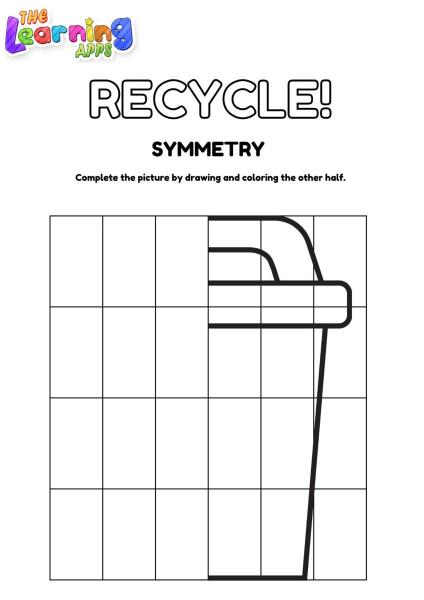 THE Learning APPS

RECYCLE!

SYMMETRY

Complete the picture by drawing and coloring the other half.